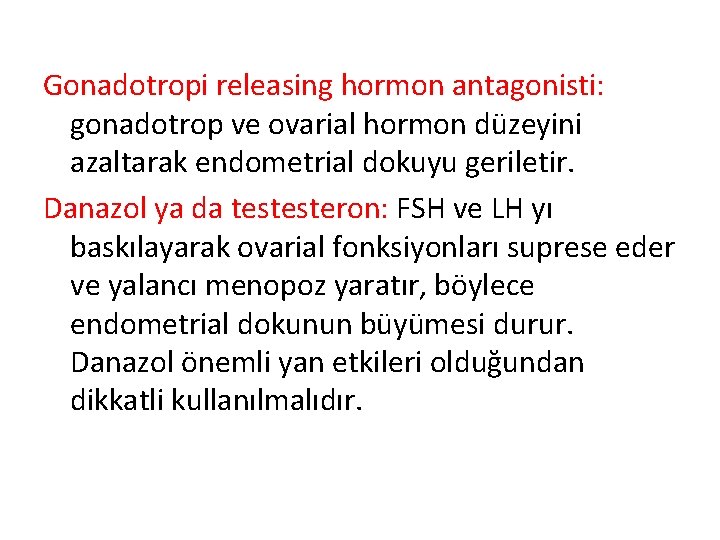 Gonadotropi releasing hormon antagonisti: gonadotrop ve ovarial hormon düzeyini azaltarak endometrial dokuyu geriletir.

Danazol ya da testesteron: FSH ve LH yı baskılayarak ovarial fonksiyonları suprese eder ve yalancı menopoz yaratır, böylece endometrial dokunun büyümesi durur. Danazol önemli yan etkileri olduğundan dikkatli kullanılmalıdır.